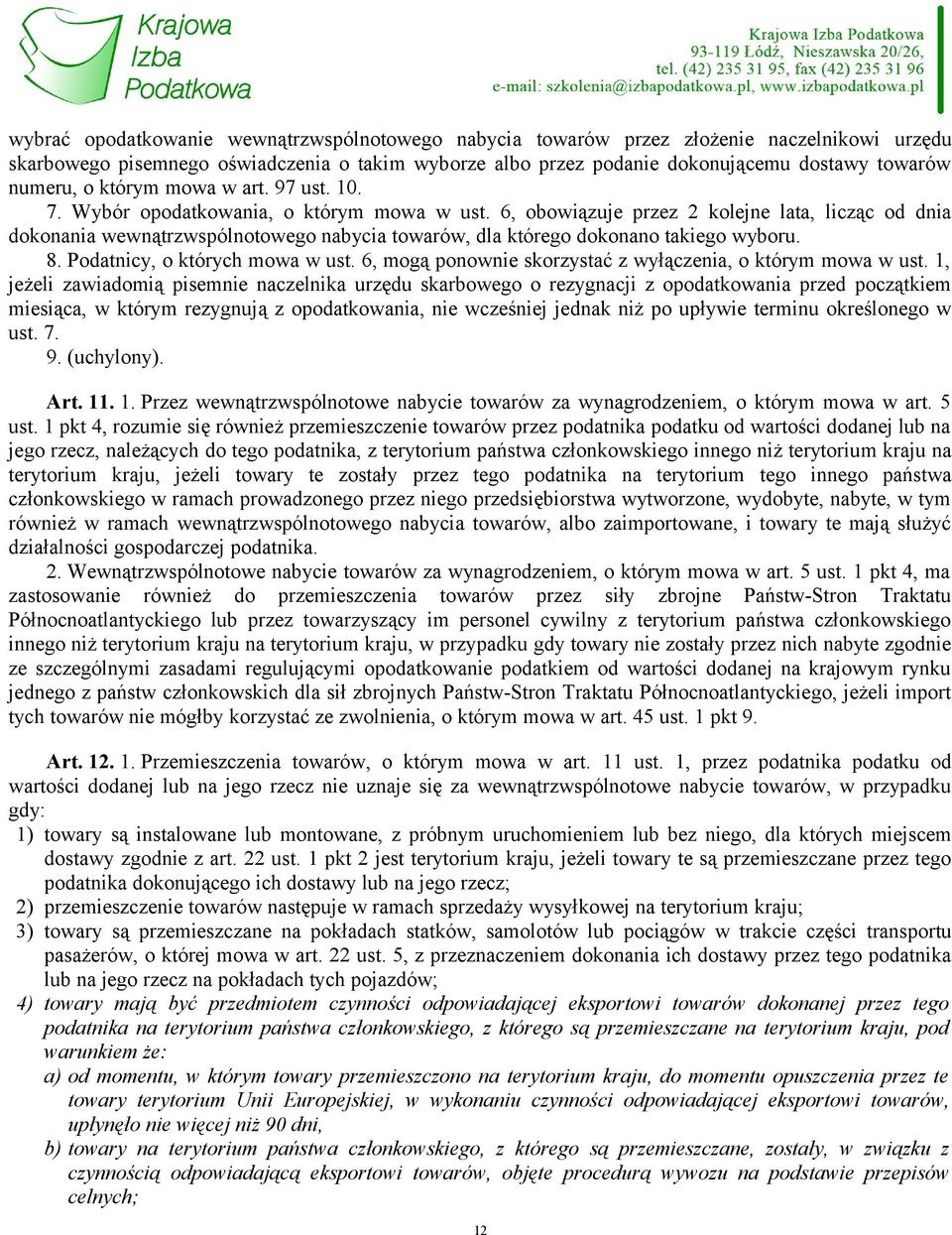 Krajowa Izba Podatkowa

Krajowa Izba Podatkowa
93-119 Łódź, Nieszawska 20/26,
tel. (42) 235 31 95, fax (42) 235 31 96
e-mail: szkolenia@izbapodatkowa.pl, www.izbapodatkowa.pl

wybrać opodatkowanie wewnątrzwspólnotowego nabycia towarów przez złożenie naczelnikowi urzędu skarbowego pisemnego oświadczenia o takim wyborze albo przez podanie dokonującemu dostawy towarów numeru, o którym mowa w art. 97 ust. 10.

7. Wybór opodatkowania, o którym mowa w ust. 6, obowiązuje przez 2 kolejne lata, licząc od dnia dokonania wewnątrzwspólnotowego nabycia towarów, dla którego dokonano takiego wyboru.

8. Podatnicy, o których mowa w ust. 6, mogą ponownie skorzystać z wyłączenia, o którym mowa w ust. 1, jeżeli zawiadomią pisemnie naczelnika urzędu skarbowego o rezygnacji z opodatkowania przed początkiem miesiąca, w którym rezygnują z opodatkowania, nie wcześniej jednak niż po upływie terminu określonego w ust. 7.

9. (uchylony).

Art. 11. 1. Przez wewnątrzwspólnotowe nabycie towarów za wynagrodzeniem, o którym mowa w art. 5 ust. 1 pkt 4, rozumie się również przemieszczenie towarów przez podatnika podatku od wartości dodanej lub na jego rzecz, należących do tego podatnika, z terytorium państwa członkowskiego innego niż terytorium kraju na terytorium kraju, jeżeli towary te zostały przez tego podatnika na terytorium tego innego państwa członkowskiego w ramach prowadzonego przez niego przedsiębiorstwa wytworzone, wydobyte, nabyte, w tym również w ramach wewnątrzwspólnotowego nabycia towarów, albo zaimportowane, i towary te mają służyć działalności gospodarczej podatnika.

2. Wewnątrzwspólnotowe nabycie towarów za wynagrodzeniem, o którym mowa w art. 5 ust. 1 pkt 4, ma zastosowanie również do przemieszczenia towarów przez siły zbrojne Państw-Stron Traktatu Północnoatlantyckiego lub przez towarzyszący im personel cywilny z terytorium państwa członkowskiego innego niż terytorium kraju na terytorium kraju, w przypadku gdy towary nie zostały przez nich nabyte zgodnie ze szczególnymi zasadami regulującymi opodatkowanie podatkiem od wartości dodanej na krajowym rynku jednego z państw członkowskich dla sił zbrojnych Państw-Stron Traktatu Północnoatlantyckiego, jeżeli import tych towarów nie mógłby korzystać ze zwolnienia, o którym mowa w art. 45 ust. 1 pkt 9.

Art. 12. 1. Przemieszczenia towarów, o którym mowa w art. 11 ust. 1, przez podatnika podatku od wartości dodanej lub na jego rzecz nie uznaje się za wewnątrzwspólnotowe nabycie towarów, w przypadku gdy:

1) towary są instalowane lub montowane, z próbnym uruchomieniem lub bez niego, dla których miejscem dostawy zgodnie z art. 22 ust. 1 pkt 2 jest terytorium kraju, jeżeli towary te są przemieszczane przez tego podatnika dokonującego ich dostawy lub na jego rzecz;
2) przemieszczenie towarów następuje w ramach sprzedaży wysyłkowej na terytorium kraju;
3) towary są przemieszczane na pokładach statków, samolotów lub pociągów w trakcie części transportu pasażerów, o której mowa w art. 22 ust. 5, z przeznaczeniem dokonania ich dostawy przez tego podatnika lub na jego rzecz na pokładach tych pojazdów;
4) towary mają być przedmiotem czynności odpowiadającej eksportowi towarów dokonanej przez tego podatnika na terytorium państwa członkowskiego, z którego są przemieszczane na terytorium kraju, pod warunkiem że:
a) od momentu, w którym towary przemieszczono na terytorium kraju, do momentu opuszczenia przez te towary terytorium Unii Europejskiej, w wykonaniu czynności odpowiadającej eksportowi towarów, upłynęło nie więcej niż 90 dni,
b) towary na terytorium państwa członkowskiego, z którego są przemieszczane, zostały, w związku z czynnością odpowiadającą eksportowi towarów, objęte procedurą wywozu na podstawie przepisów celnych;

12